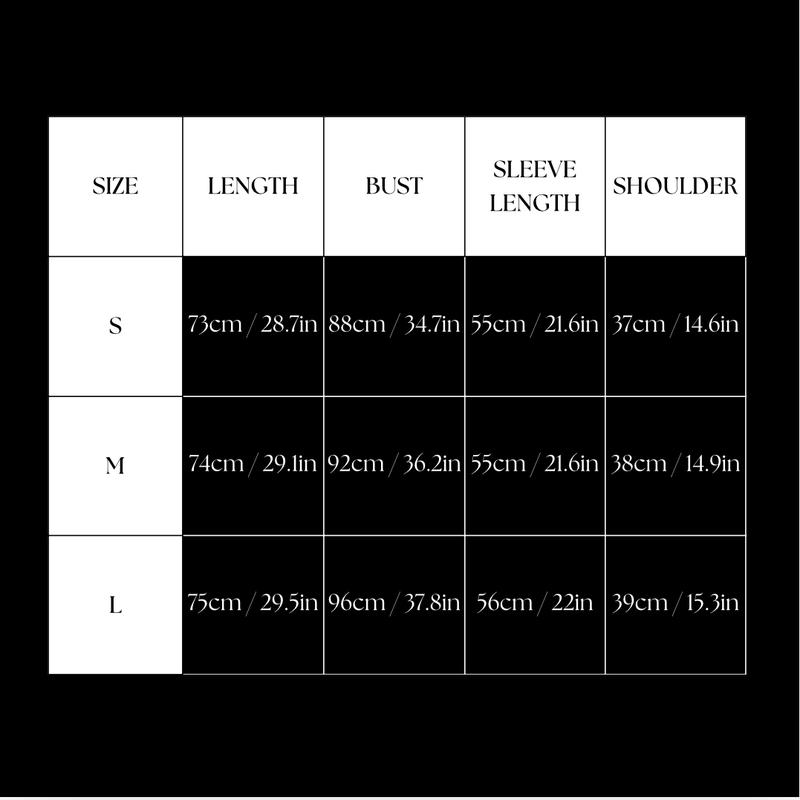 | SIZE | LENGTH | BUST | SLEEVE LENGTH | SHOULDER |
|---|---|---|---|---|
| S | 73cm / 28.7in | 88cm / 34.7in | 55cm / 21.6in | 37cm / 14.6in |
| M | 74cm / 29.1in | 92cm / 36.2in | 55cm / 21.6in | 38cm / 14.9in |
| L | 75cm / 29.5in | 96cm / 37.8in | 56cm / 22in | 39cm / 15.3in |